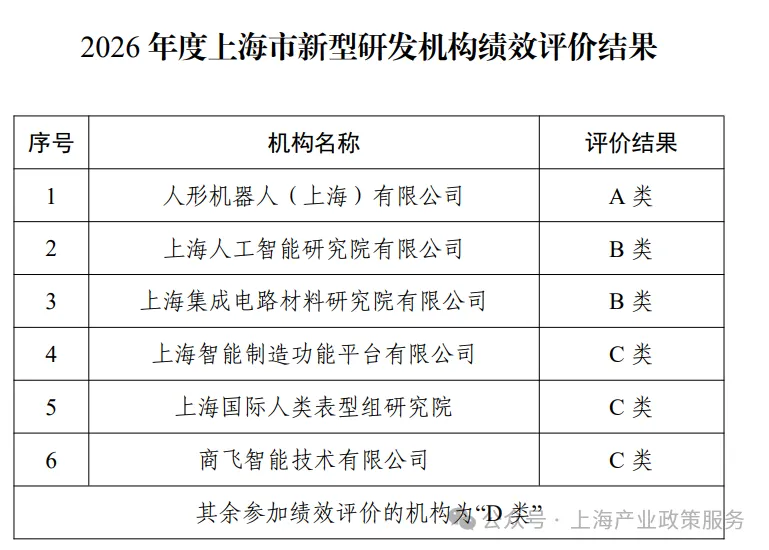 2026 年度上海市新型研发机构绩效评价结果

| 序号 | 机构名称 | 评价结果 |
|---|---|---|
| 1 | 人形机器人（上海）有限公司 | A 类 |
| 2 | 上海人工智能研究院有限公司 | B 类 |
| 3 | 上海集成电路材料研究院有限公司 | B 类 |
| 4 | 上海智能制造功能平台有限公司 | C 类 |
| 5 | 上海国际人类表型组研究院 | C 类 |
| 6 | 商飞智能技术有限公司 | C 类 |
| 其余参加绩效评价的机构为“D 类” | | |

公众号 · 上海产业政策服务